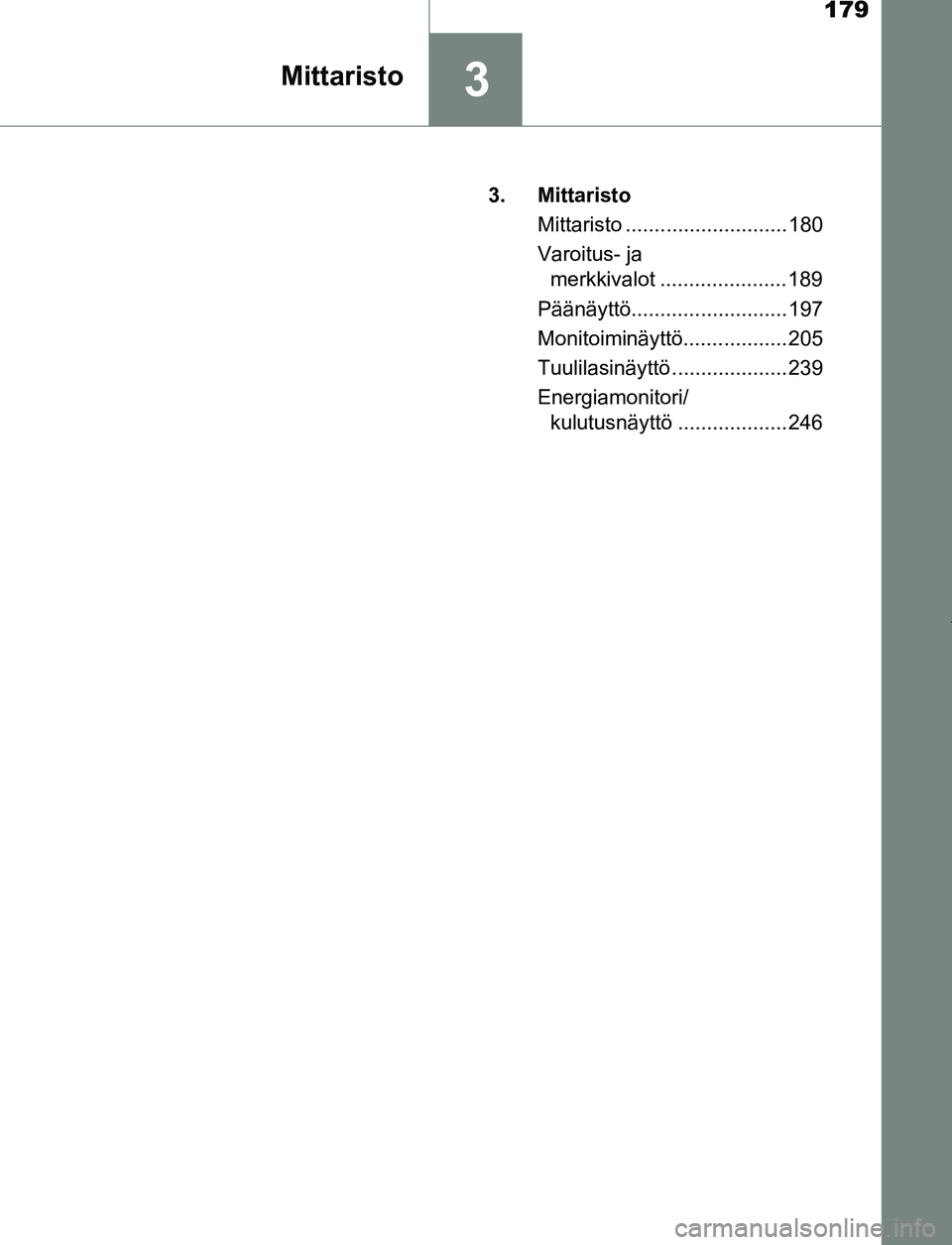 179

Mittaristo

3

3. Mittaristo

Mittaristo ............................180

Varoitus- ja merkkivalot ......................189

Päänäyttö...........................197

Monitoiminäyttö..................205

Tuulilasinäyttö....................239

Energiamonitori/ kulutusnäyttö ...................246

carmanualsonline.info